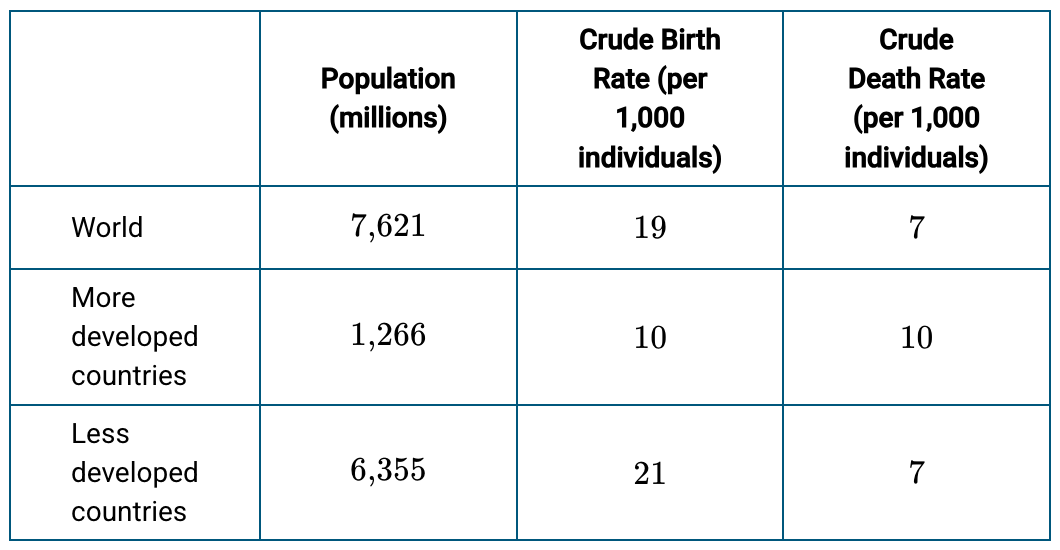 |  | Population (millions) | Crude Birth Rate (per 1,000 individuals) | Crude Death Rate (per 1,000 individuals) |
|---|---|---|---|
| World | 7,621 | 19 | 7 |
| More developed countries | 1,266 | 10 | 10 |
| Less developed countries | 6,355 | 21 | 7 |